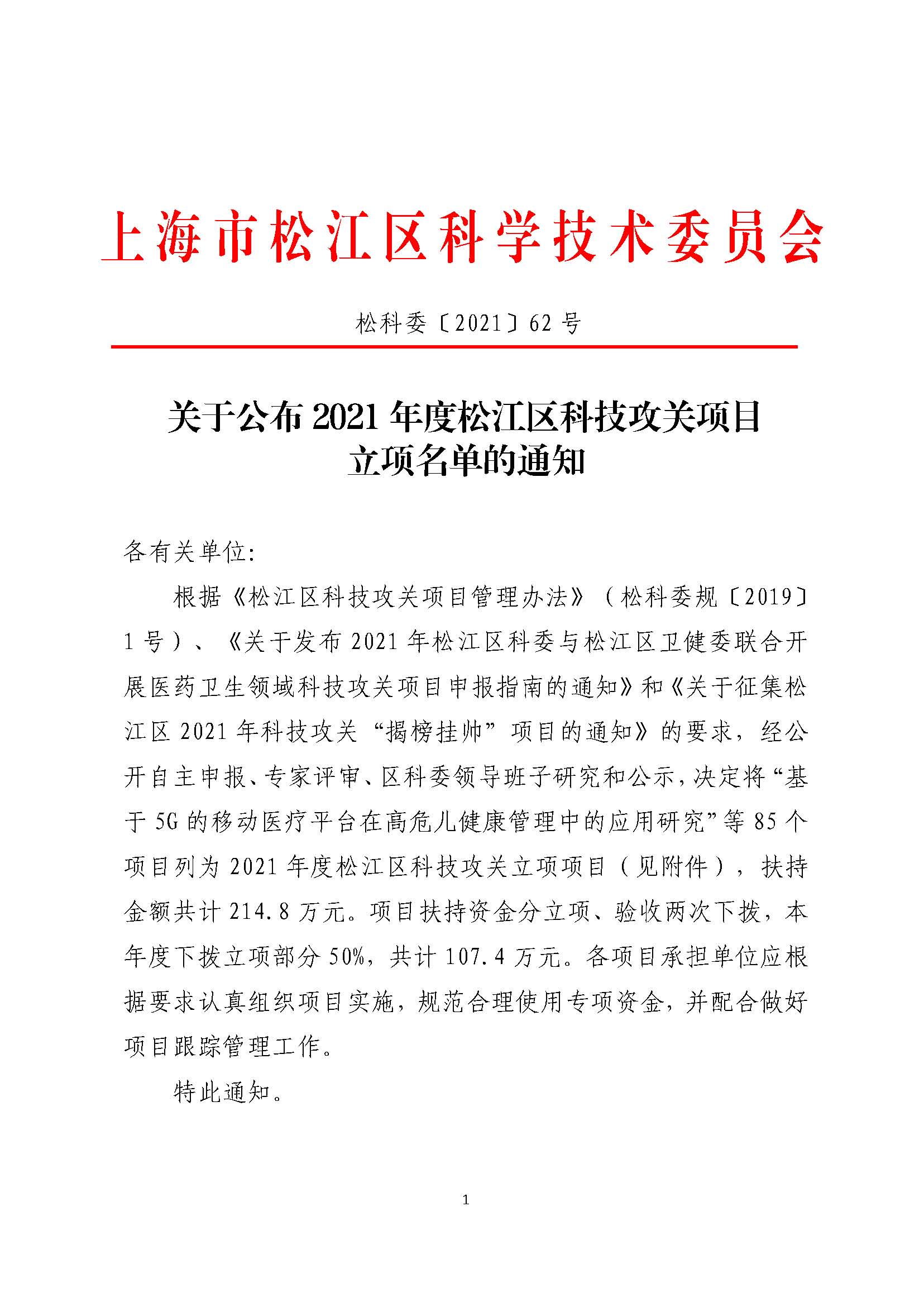 上海市松江区科学技术委员会

松科委〔2021〕62号

关于公布2021年度松江区科技攻关项目立项名单的通知

各有关单位:

根据《松江区科技攻关项目管理办法》（松科委规〔2019〕1号）、《关于发布2021年松江区科委与松江区卫健委联合开展医药卫生领域科技攻关项目申报指南的通知》和《关于征集松江区2021年科技攻关“揭榜挂帅”项目的通知》的要求，经公开自主申报、专家评审、区科委领导班子研究和公示，决定将“基于5G的移动医疗平台在高危儿健康管理中的应用研究”等85个项目列为2021年度松江区科技攻关立项项目（见附件），扶持金额共计214.8万元。项目扶持资金分立项、验收两次下拨，本年度下拨立项部分50%，共计107.4万元。各项目承担单位应根据要求认真组织项目实施，规范合理使用专项资金，并配合做好项目跟踪管理工作。

特此通知。

1